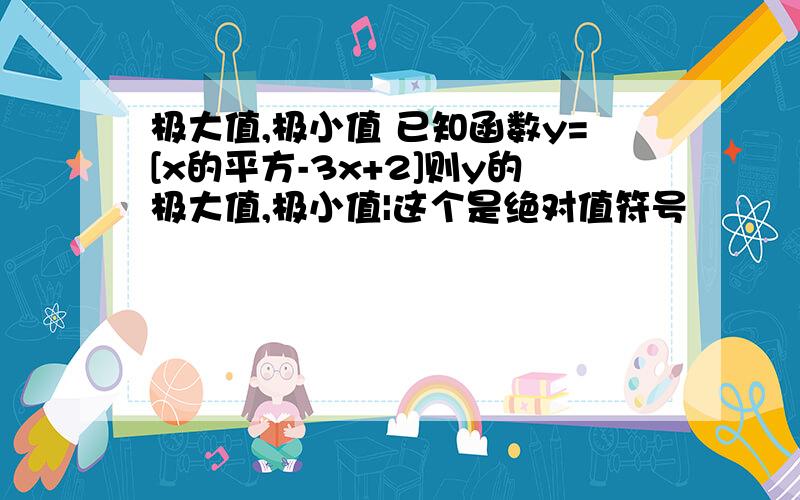 极大值,极小值 已知函数y=[x的平方-3x+2]则y的极大值,极小值|这个是绝对值符号